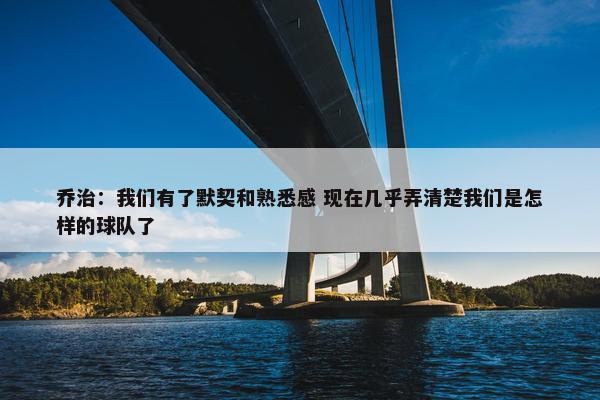 乔治：我们有了默契和熟悉感 现在几乎弄清楚我们是怎样的球队了